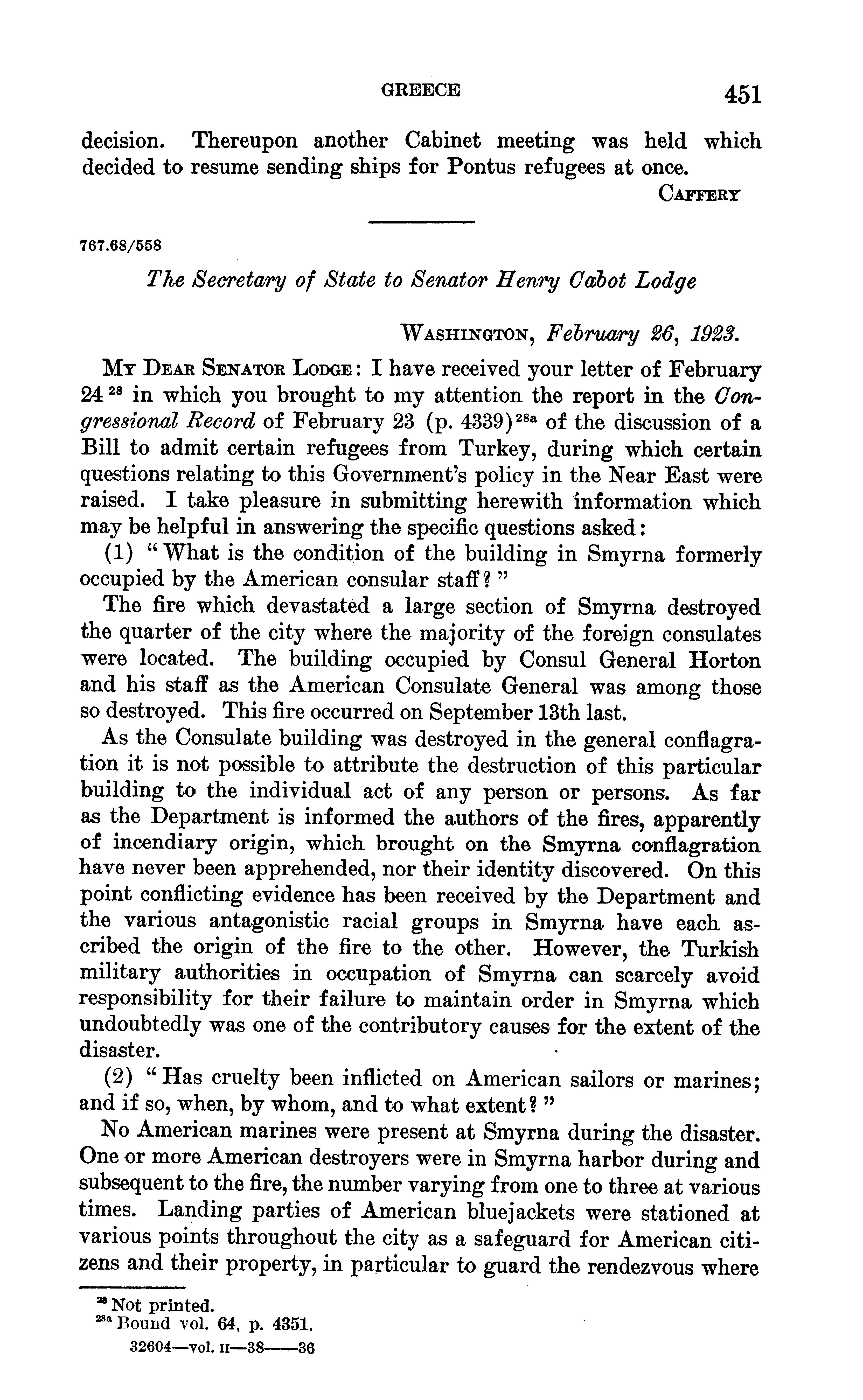 GREECE 451

decision. Thereupon another Cabinet meeting was held which decided to resume sending ships for Pontus refugees at once.

CAFFERY

767.68/558

The Secretary of State to Senator Henry Cabot Lodge

WASHINGTON, February 26, 1923.

MY DEAR SENATOR LODGE: I have received your letter of February 24 $^{28}$ in which you brought to my attention the report in the Congressional Record of February 23 (p. 4339)$^{28a}$ of the discussion of a Bill to admit certain refugees from Turkey, during which certain questions relating to this Government's policy in the Near East were raised. I take pleasure in submitting herewith information which may be helpful in answering the specific questions asked:

(1) "What is the condition of the building in Smyrna formerly occupied by the American consular staff?"

The fire which devastated a large section of Smyrna destroyed the quarter of the city where the majority of the foreign consulates were located. The building occupied by Consul General Horton and his staff as the American Consulate General was among those so destroyed. This fire occurred on September 13th last.

As the Consulate building was destroyed in the general conflagration it is not possible to attribute the destruction of this particular building to the individual act of any person or persons. As far as the Department is informed the authors of the fires, apparently of incendiary origin, which brought on the Smyrna conflagration have never been apprehended, nor their identity discovered. On this point conflicting evidence has been received by the Department and the various antagonistic racial groups in Smyrna have each ascribed the origin of the fire to the other. However, the Turkish military authorities in occupation of Smyrna can scarcely avoid responsibility for their failure to maintain order in Smyrna which undoubtedly was one of the contributory causes for the extent of the disaster.

(2) "Has cruelty been inflicted on American sailors or marines; and if so, when, by whom, and to what extent?"

No American marines were present at Smyrna during the disaster. One or more American destroyers were in Smyrna harbor during and subsequent to the fire, the number varying from one to three at various times. Landing parties of American bluejackets were stationed at various points throughout the city as a safeguard for American citizens and their property, in particular to guard the rendezvous where

$^{28}$ Not printed.
$^{28a}$ Bound vol. 64, p. 4351.
32604—vol. II—38——36